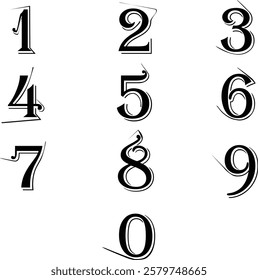 1 2 3
4 5 6
7 8 9
0

shutterstock.com · 2579748665